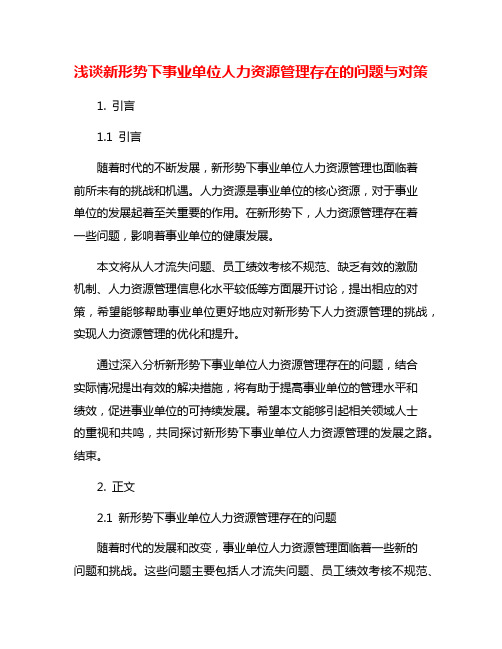 浅谈新形势下事业单位人力资源管理存在的问题与对策

1. 引言

1.1 引言

随着时代的不断发展，新形势下事业单位人力资源管理也面临着前所未有的挑战和机遇。人力资源是事业单位的核心资源，对于事业单位的发展起着至关重要的作用。在新形势下，人力资源管理存在着一些问题，影响着事业单位的健康发展。

本文将从人才流失问题、员工绩效考核不规范、缺乏有效的激励机制、人力资源管理信息化水平较低等方面展开讨论，提出相应的对策，希望能够帮助事业单位更好地应对新形势下人力资源管理的挑战，实现人力资源管理的优化和提升。

通过深入分析新形势下事业单位人力资源管理存在的问题，结合实际情况提出有效的解决措施，将有助于提高事业单位的管理水平和绩效，促进事业单位的可持续发展。希望本文能够引起相关领域人士的重视和共鸣，共同探讨新形势下事业单位人力资源管理的发展之路。结束。

2. 正文

2.1 新形势下事业单位人力资源管理存在的问题

随着时代的发展和改变，事业单位人力资源管理面临着一些新的问题和挑战。这些问题主要包括人才流失问题、员工绩效考核不规范、